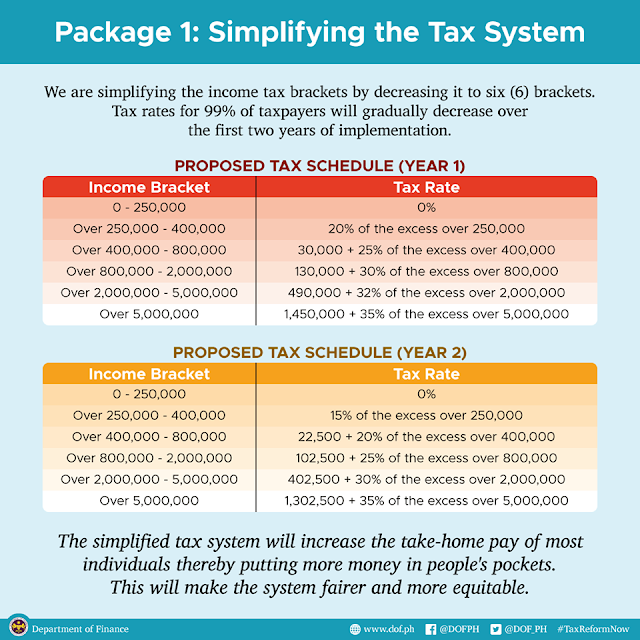 Package 1: Simplifying the Tax System

We are simplifying the income tax brackets by decreasing it to six (6) brackets. Tax rates for 99% of taxpayers will gradually decrease over the first two years of implementation.

PROPOSED TAX SCHEDULE (YEAR 1)

| Income Bracket | Tax Rate |
|---|---|
| 0 - 250,000 | 0% |
| Over 250,000 - 400,000 | 20% of the excess over 250,000 |
| Over 400,000 - 800,000 | 30,000 + 25% of the excess over 400,000 |
| Over 800,000 - 2,000,000 | 130,000 + 30% of the excess over 800,000 |
| Over 2,000,000 - 5,000,000 | 490,000 + 32% of the excess over 2,000,000 |
| Over 5,000,000 | 1,450,000 + 35% of the excess over 5,000,000 |

PROPOSED TAX SCHEDULE (YEAR 2)

| Income Bracket | Tax Rate |
|---|---|
| 0 - 250,000 | 0% |
| Over 250,000 - 400,000 | 15% of the excess over 250,000 |
| Over 400,000 - 800,000 | 22,500 + 20% of the excess over 400,000 |
| Over 800,000 - 2,000,000 | 102,500 + 25% of the excess over 800,000 |
| Over 2,000,000 - 5,000,000 | 402,500 + 30% of the excess over 2,000,000 |
| Over 5,000,000 | 1,302,500 + 35% of the excess over 5,000,000 |

The simplified tax system will increase the take-home pay of most individuals thereby putting more money in people's pockets. This will make the system fairer and more equitable.

Department of Finance www.dof.ph @DOFPH @DOF_PH #TaxReformNow